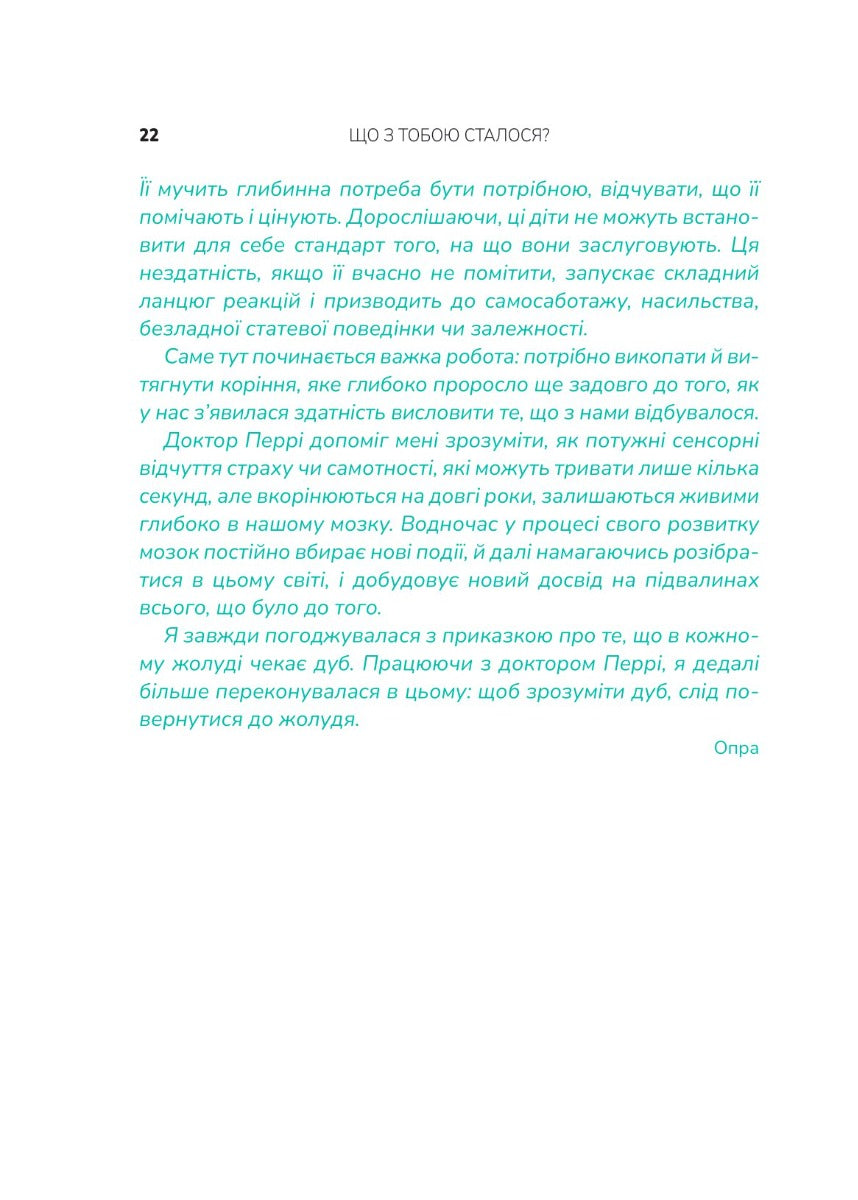 22 ЩО З ТОБОЮ СТАЛОСЯ?

Її мучить глибинна потреба бути потрібною, відчувати, що її помічають і цінують. Дорослішаючи, ці діти не можуть встановити для себе стандарт того, на що вони заслуговують. Ця нездатність, якщо її вчасно не помітити, запускає складний ланцюг реакцій і призводить до самосаботажу, насильства, безладної статевої поведінки чи залежності.

Саме тут починається важка робота: потрібно викопати й витягнути коріння, яке глибоко проросло ще задовго до того, як у нас з'явилася здатність висловити те, що з нами відбувалося.

Доктор Перрі допоміг мені зрозуміти, як потужні сенсорні відчуття страху чи самотності, які можуть тривати лише кілька секунд, але вкорінюються на довгі роки, залишаються живими глибоко в нашому мозку. Водночас у процесі свого розвитку мозок постійно вбирає нові події, й далі намагаючись розібратися в цьому світі, і добудовує новий досвід на підвалинах всього, що було до того.

Я завжди погоджувалася з приказкою про те, що в кожному жолуді чекає дуб. Працюючи з доктором Перрі, я дедалі більше переконувалася в цьому: щоб зрозуміти дуб, слід повернутися до жолудя.

Опра